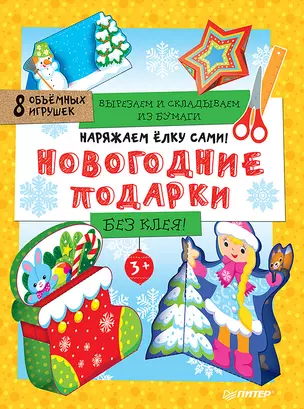 8 ОБЪЁМНЫХ ИГРУШЕК

ВЫРЕЗАЕМ И СКЛАДЫВАЕМ ИЗ БУМАГИ

НАРЯЖАЕМ ЁЛКУ САМИ!

НОВОГОДНИЕ ПОДАРКИ

БЕЗ КЛЕЯ!

3+

ПИТЕР